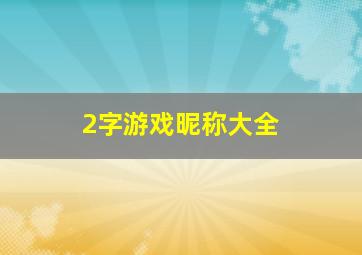 2字游戏昵称大全